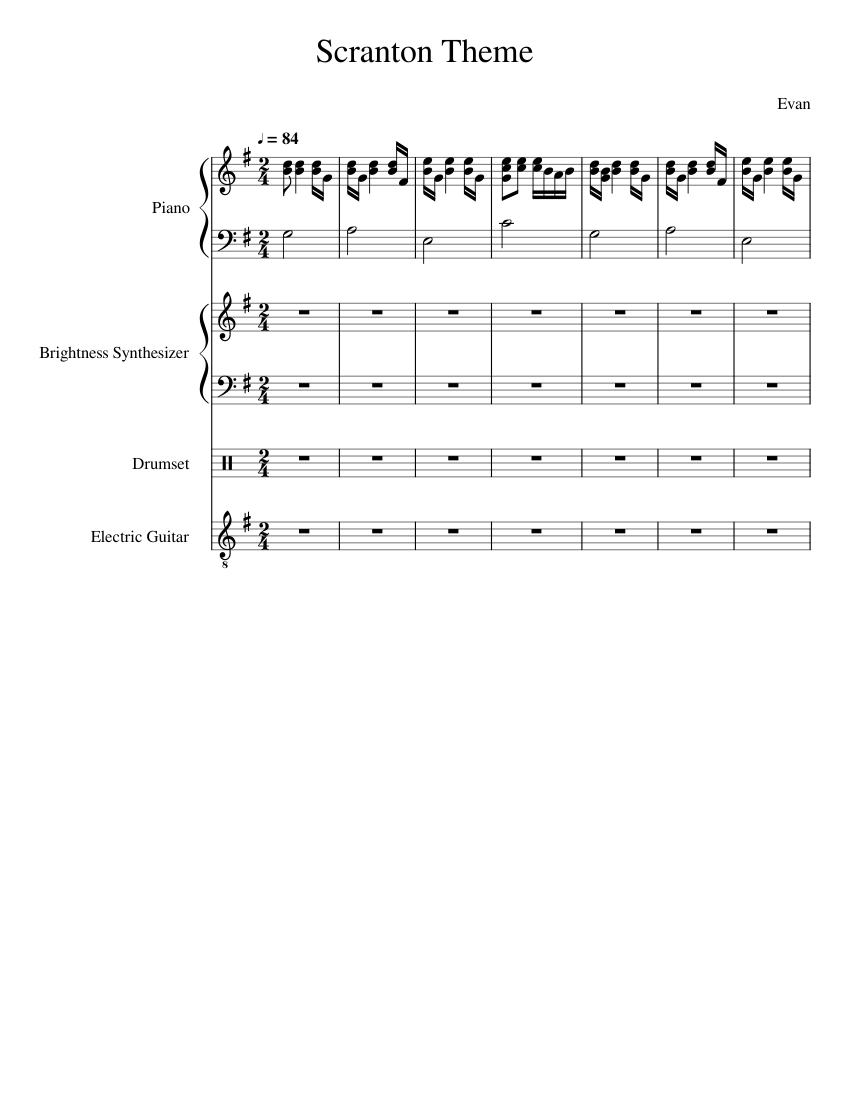 Scranton Theme

Evan

♩ = 84

Piano

Brightness Synthesizer

Drumset

Electric Guitar